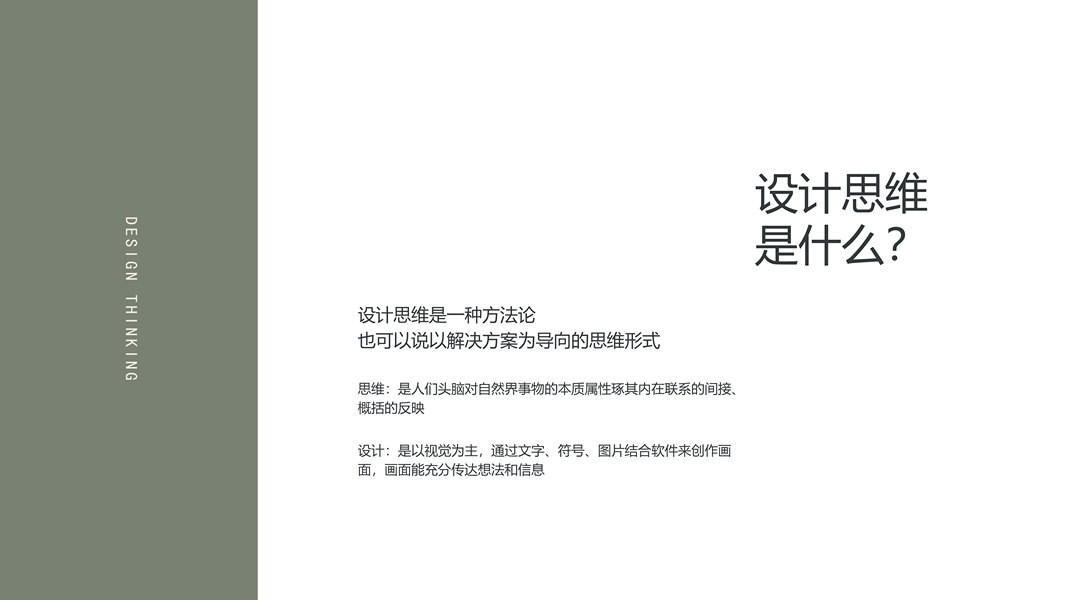 DESIGN THINKING

设计思维
是什么?

设计思维是一种方法论
也可以说以解决方案为导向的思维形式

思维：是人们头脑对自然界事物的本质属性琢其内在联系的间接、概括的反映

设计：是以视觉为主，通过文字、符号、图片结合软件来创作画面，画面能充分传达想法和信息